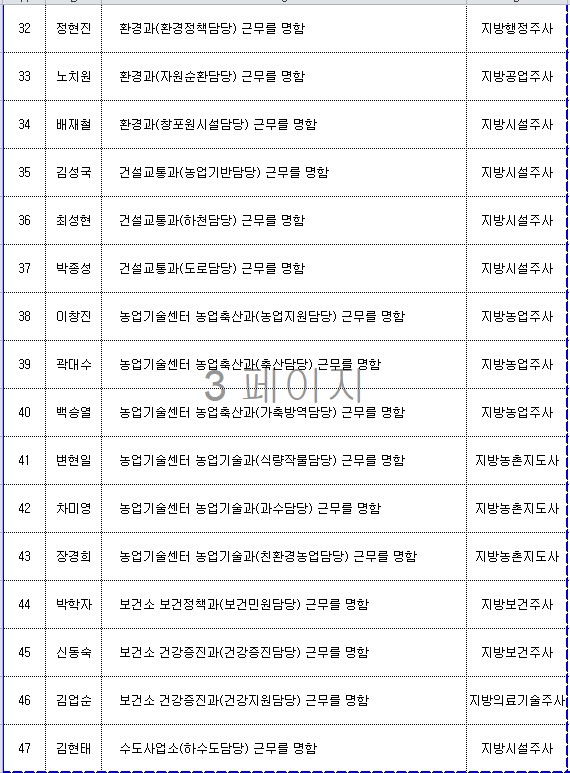 | 32 | 정현진 | 환경과(환경정책담당) 근무를 명함 | 지방행정주사 |
|---|---|---|---|
| 33 | 노치원 | 환경과(자원순환담당) 근무를 명함 | 지방공업주사 |
| 34 | 배재철 | 환경과(창포원시설담당) 근무를 명함 | 지방시설주사 |
| 35 | 김성국 | 건설교통과(농업기반담당) 근무를 명함 | 지방시설주사 |
| 36 | 최성현 | 건설교통과(하천담당) 근무를 명함 | 지방시설주사 |
| 37 | 박종성 | 건설교통과(도로담당) 근무를 명함 | 지방시설주사 |
| 38 | 이창진 | 농업기술센터 농업축산과(농업지원담당) 근무를 명함 | 지방농업주사 |
| 39 | 곽대수 | 농업기술센터 농업축산과(축산담당) 근무를 명함 | 지방농업주사 |
| 40 | 백승열 | 농업기술센터 농업축산과(가축방역담당) 근무를 명함 | 지방농업주사 |
| 41 | 변현일 | 농업기술센터 농업기술과(식량작물담당) 근무를 명함 | 지방농촌지도사 |
| 42 | 차미영 | 농업기술센터 농업기술과(과수담당) 근무를 명함 | 지방농촌지도사 |
| 43 | 장경희 | 농업기술센터 농업기술과(친환경농업담당) 근무를 명함 | 지방농촌지도사 |
| 44 | 박학자 | 보건소 보건정책과(보건민원담당) 근무를 명함 | 지방보건주사 |
| 45 | 신동숙 | 보건소 건강증진과(건강증진담당) 근무를 명함 | 지방보건주사 |
| 46 | 김업순 | 보건소 건강증진과(건강지원담당) 근무를 명함 | 지방의료기술주사 |
| 47 | 김현태 | 수도사업소(하수도담당) 근무를 명함 | 지방시설주사 |

3 페이지